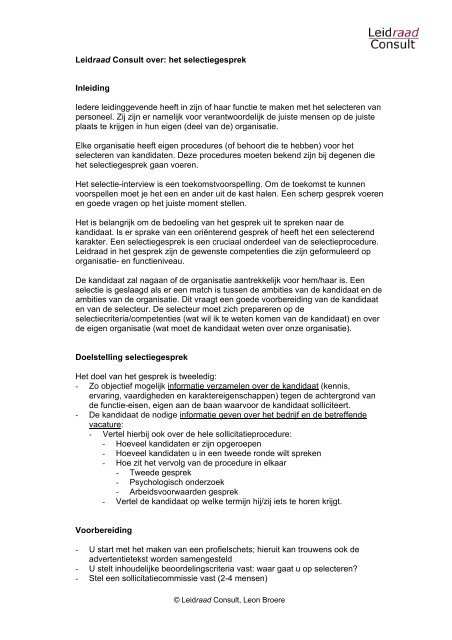 Leidraad
Consult

Leidraad Consult over: het selectiegesprek

Inleiding

Iedere leidinggevende heeft in zijn of haar functie te maken met het selecteren van personeel. Zij zijn er namelijk voor verantwoordelijk de juiste mensen op de juiste plaats te krijgen in hun eigen (deel van de) organisatie.

Elke organisatie heeft eigen procedures (of behoort die te hebben) voor het selecteren van kandidaten. Deze procedures moeten bekend zijn bij degenen die het selectiegesprek gaan voeren.

Het selectie-interview is een toekomstvoorspelling. Om de toekomst te kunnen voorspellen moet je het een en ander uit de kast halen. Een scherp gesprek voeren en goede vragen op het juiste moment stellen.

Het is belangrijk om de bedoeling van het gesprek uit te spreken naar de kandidaat. Is er sprake van een oriënterend gesprek of heeft het een selecterend karakter. Een selectiegesprek is een cruciaal onderdeel van de selectieprocedure. Leidraad in het gesprek zijn de gewenste competenties die zijn geformuleerd op organisatie- en functieniveau.

De kandidaat zal nagaan of de organisatie aantrekkelijk voor hem/haar is. Een selectie is geslaagd als er een match is tussen de ambities van de kandidaat en de ambities van de organisatie. Dit vraagt een goede voorbereiding van de kandidaat en van de selecteur. De selecteur moet zich prepareren op de selectiecriteria/competenties (wat wil ik te weten komen van de kandidaat) en over de eigen organisatie (wat moet de kandidaat weten over onze organisatie).

Doelstelling selectiegesprek

Het doel van het gesprek is tweeledig:
- Zo objectief mogelijk informatie verzamelen over de kandidaat (kennis, ervaring, vaardigheden en karaktereigenschappen) tegen de achtergrond van de functie-eisen, eigen aan de baan waarvoor de kandidaat solliciteert.
- De kandidaat de nodige informatie geven over het bedrijf en de betreffende vacature:
  - Vertel hierbij ook over de hele sollicitatieprocedure:
    - Hoeveel kandidaten er zijn opgeroepen
    - Hoeveel kandidaten u in een tweede ronde wilt spreken
    - Hoe zit het vervolg van de procedure in elkaar
      - Tweede gesprek
      - Psychologisch onderzoek
      - Arbeidsvoorwaarden gesprek
    - Vertel de kandidaat op welke termijn hij/zij iets te horen krijgt.

Voorbereiding

- U start met het maken van een profielschets; hieruit kan trouwens ook de advertentietekst worden samengesteld
- U stelt inhoudelijke beoordelingscriteria vast: waar gaat u op selecteren?
- Stel een sollicitatiecommissie vast (2-4 mensen)

© Leidraad Consult, Leon Broere